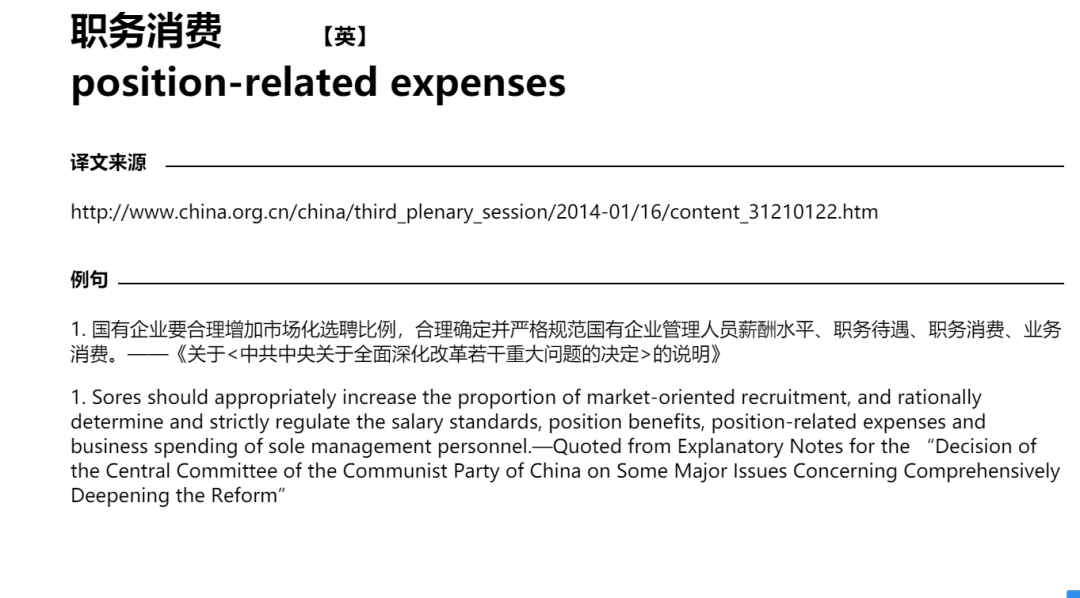 职务消费 【英】
position-related expenses

译文来源

http://www.china.org.cn/china/third_plenary_session/2014-01/16/content_31210122.htm

例句

1.国有企业要合理增加市场化选聘比例，合理确定并严格规范国有企业管理人员薪酬水平、职务待遇、职务消费、业务消费。——《关于<中共中央关于全面深化改革若干重大问题的决定>的说明》

1. Sores should appropriately increase the proportion of market-oriented recruitment, and rationally determine and strictly regulate the salary standards, position benefits, position-related expenses and business spending of sole management personnel.—Quoted from Explanatory Notes for the "Decision of the Central Committee of the Communist Party of China on Some Major Issues Concerning Comprehensively Deepening the Reform"